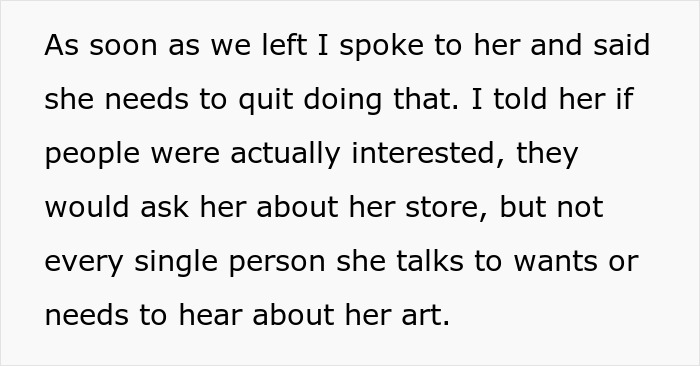 As soon as we left I spoke to her and said she needs to quit doing that. I told her if people were actually interested, they would ask her about her store, but not every single person she talks to wants or needs to hear about her art.